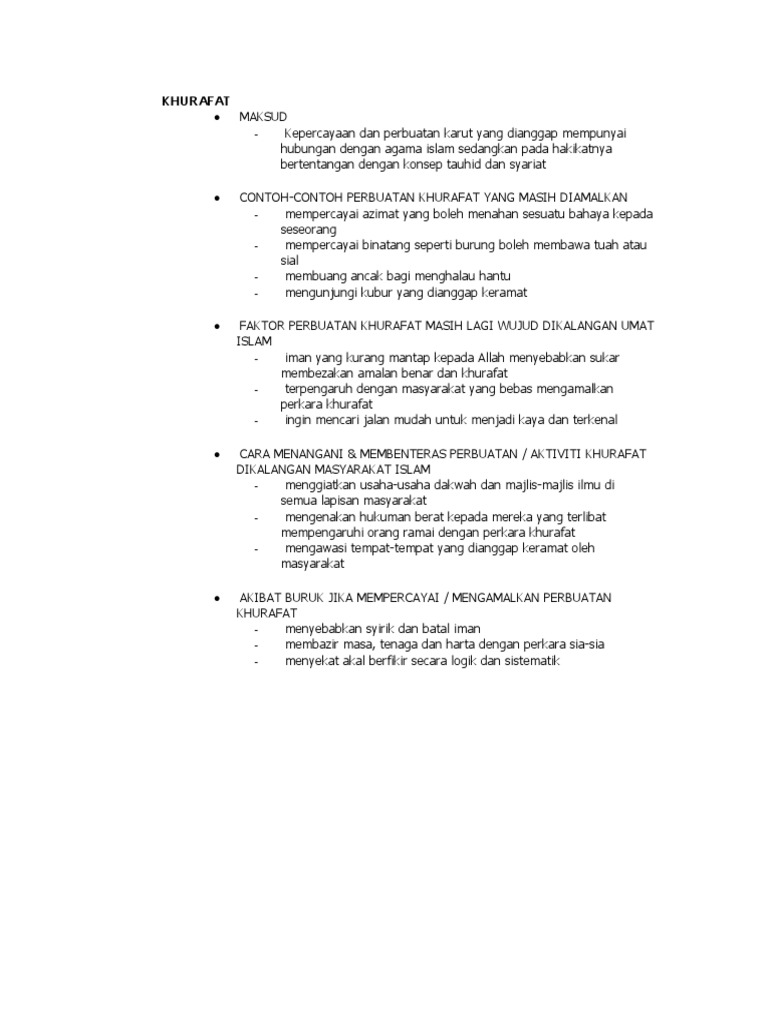 KHURAFAT

• MAKSUD
- Kepercayaan dan perbuatan karut yang dianggap mempunyai hubungan dengan agama islam sedangkan pada hakikatnya bertentangan dengan konsep tauhid dan syariat

• CONTOH-CONTOH PERBUATAN KHURAFAT YANG MASIH DIAMALKAN
- mempercayai azimat yang boleh menahan sesuatu bahaya kepada seseorang
- mempercayai binatang seperti burung boleh membawa tuah atau sial
- membuang ancak bagi menghalau hantu
- mengunjungi kubur yang dianggap keramat

• FAKTOR PERBUATAN KHURAFAT MASIH LAGI WUJUD DIKALANGAN UMAT ISLAM
- iman yang kurang mantap kepada Allah menyebabkan sukar membezakan amalan benar dan khurafat
- terpengaruh dengan masyarakat yang bebas mengamalkan perkara khurafat
- ingin mencari jalan mudah untuk menjadi kaya dan terkenal

• CARA MENANGANI & MEMBENTERAS PERBUATAN / AKTIVITI KHURAFAT DIKALANGAN MASYARAKAT ISLAM
- menggiatkan usaha-usaha dakwah dan majlis-majlis ilmu di semua lapisan masyarakat
- mengenakan hukuman berat kepada mereka yang terlibat mempengaruhi orang ramai dengan perkara khurafat
- mengawasi tempat-tempat yang dianggap keramat oleh masyarakat

• AKIBAT BURUK JIKA MEMPERCAYAI / MENGAMALKAN PERBUATAN KHURAFAT
- menyebabkan syirik dan batal iman
- membazir masa, tenaga dan harta dengan perkara sia-sia
- menyekat akal berfikir secara logik dan sistematik